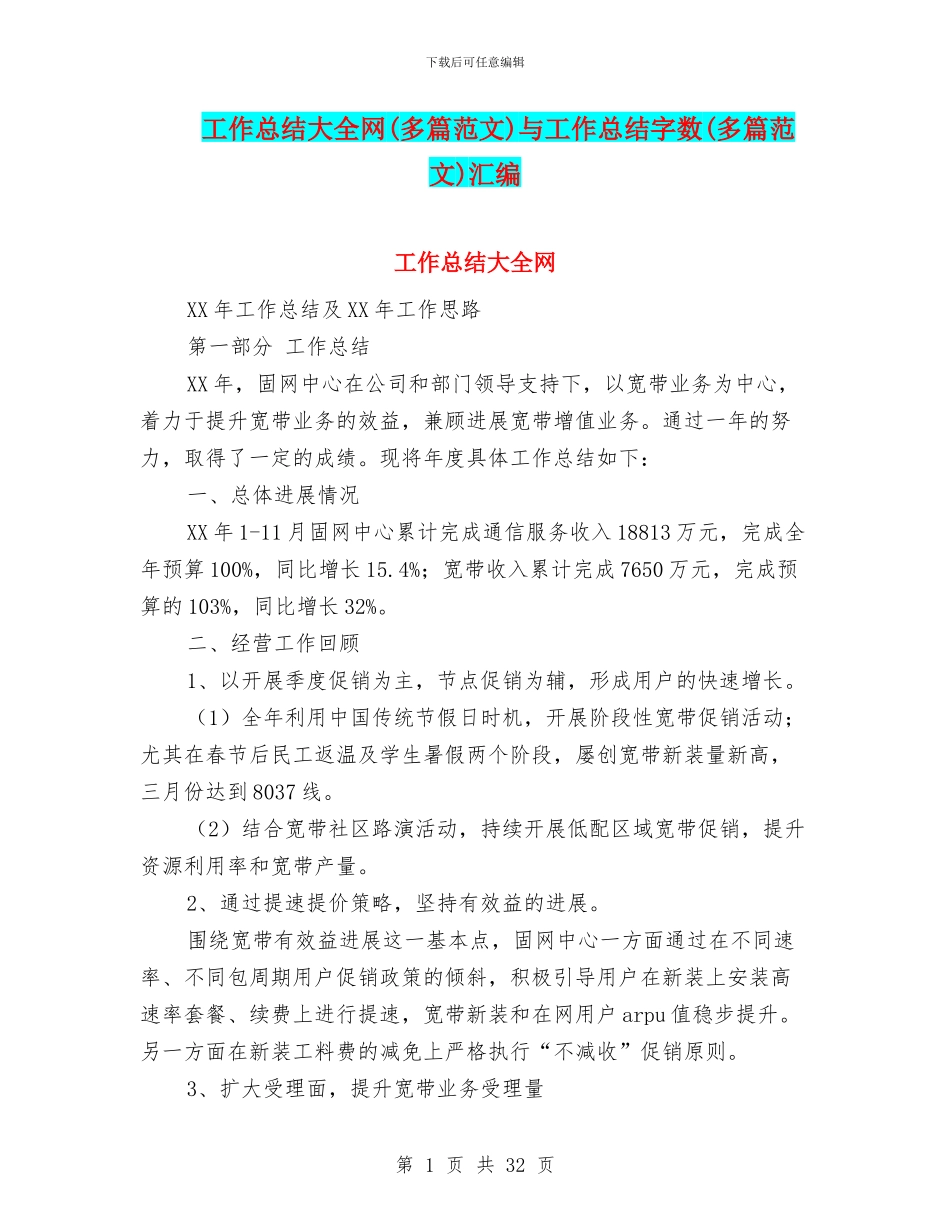 下载后可任意编辑

工作总结大全网(多篇范文)与工作总结字数(多篇范文)汇编

工作总结大全网

XX 年工作总结及 XX 年工作思路

第一部分 工作总结

XX 年，固网中心在公司和部门领导支持下，以宽带业务为中心，着力于提升宽带业务的效益，兼顾进展宽带增值业务。通过一年的努力，取得了一定的成绩。现将年度具体工作总结如下：

一、总体进展情况

XX 年 1-11 月固网中心累计完成通信服务收入 18813 万元，完成全年预算 100%，同比增长 15.4%；宽带收入累计完成 7650 万元，完成预算的 103%，同比增长 32%。

二、经营工作回顾

1、以开展季度促销为主，节点促销为辅，形成用户的快速增长。

（1）全年利用中国传统节假日时机，开展阶段性宽带促销活动；尤其在春节后民工返温及学生暑假两个阶段，屡创宽带新装量新高，三月份达到 8037 线。

（2）结合宽带社区路演活动，持续开展低配区域宽带促销，提升资源利用率和宽带产量。

2、通过提速提价策略，坚持有效益的进展。

围绕宽带有效益进展这一基本点，固网中心一方面通过在不同速率、不同包周期用户促销政策的倾斜，积极引导用户在新装上安装高速率套餐、续费上进行提速，宽带新装和在网用户 arpu 值稳步提升。另一方面在新装工料费的减免上严格执行“不减收”促销原则。

3、扩大受理面，提升宽带业务受理量

第 1 页 共 32 页